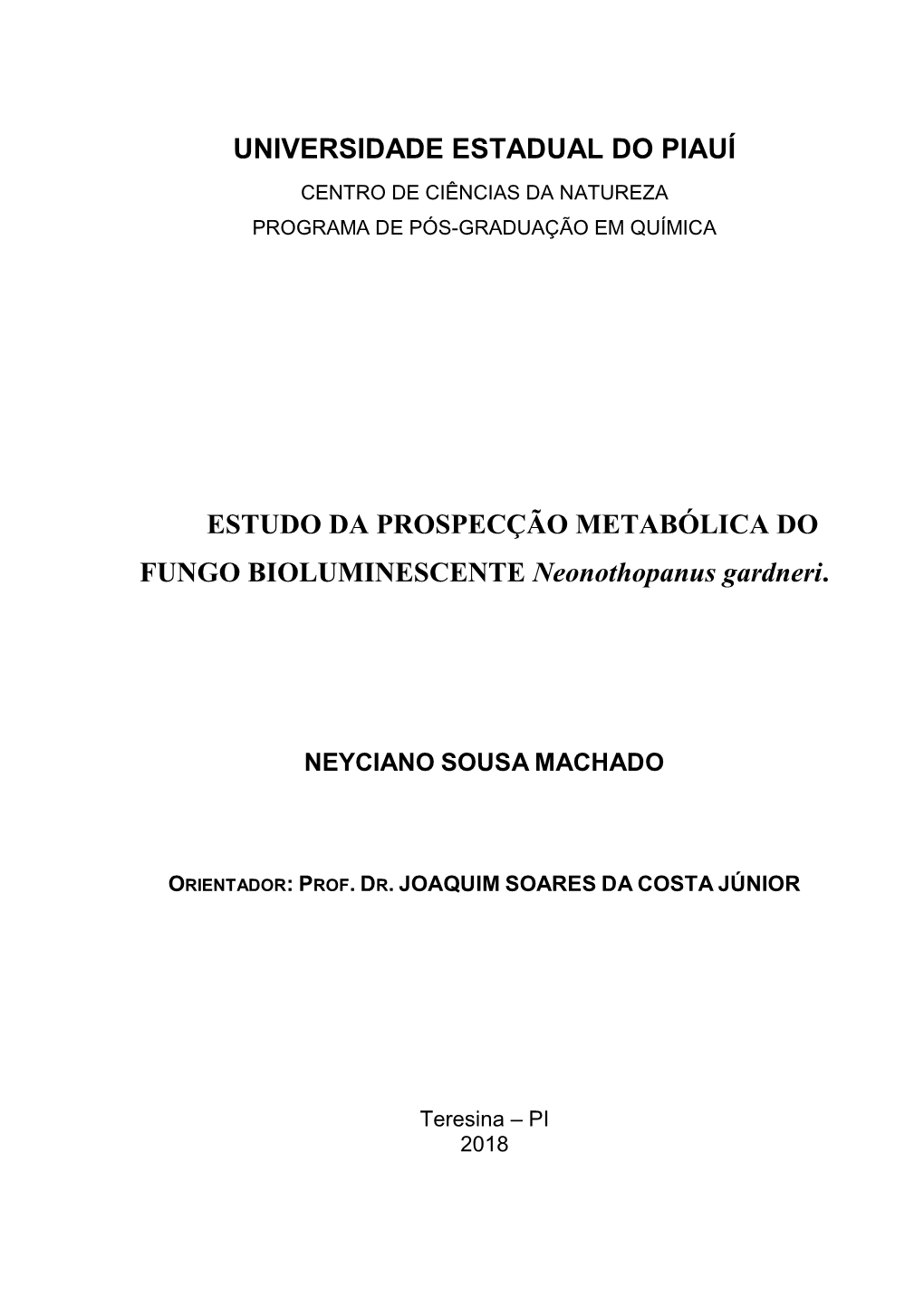 UNIVERSIDADE ESTADUAL DO PIAUÍ
CENTRO DE CIÊNCIAS DA NATUREZA
PROGRAMA DE PÓS-GRADUAÇÃO EM QUÍMICA

ESTUDO DA PROSPECÇÃO METABÓLICA DO FUNGO BIOLUMINESCENTE Neonothopanus gardneri.

NEYCIANO SOUSA MACHADO

ORIENTADOR: PROF. DR. JOAQUIM SOARES DA COSTA JÚNIOR

Teresina – PI
2018